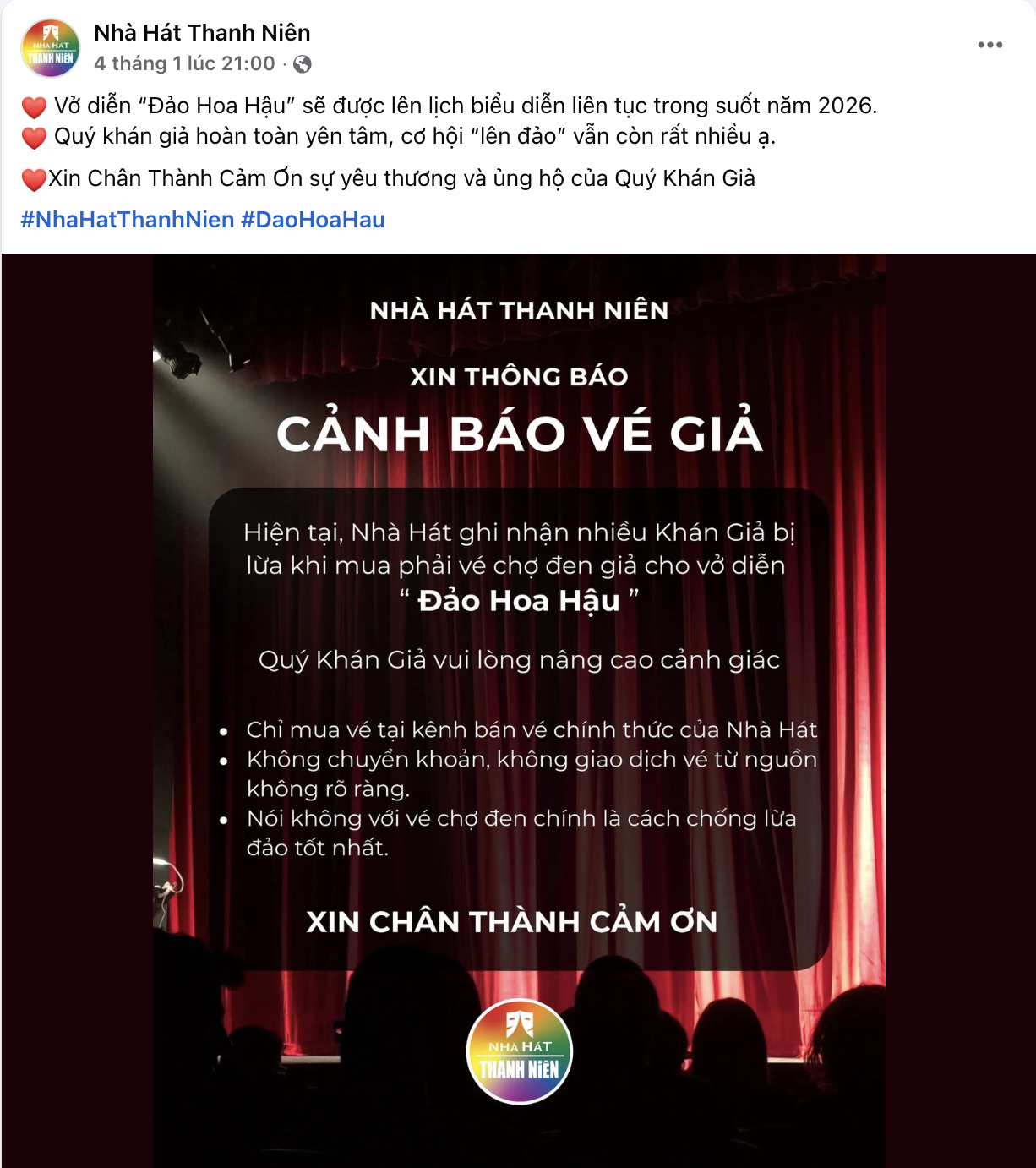 NHÀ HÁT THANH NIÊN

Nhà Hát Thanh Niên
4 tháng 1 lúc 21:00 ·

❤️ Vở diễn “Đảo Hoa Hậu” sẽ được lên lịch biểu diễn liên tục trong suốt năm 2026.
❤️ Quý khán giả hoàn toàn yên tâm, cơ hội “lên đảo” vẫn còn rất nhiều ạ.

❤️Xin Chân Thành Cảm Ơn sự yêu thương và ủng hộ của Quý Khán Giả

#NhaHatThanhNien #DaoHoaHau

NHÀ HÁT THANH NIÊN

XIN THÔNG BÁO

CẢNH BÁO VÉ GIẢ

Hiện tại, Nhà Hát ghi nhận nhiều Khán Giả bị lừa khi mua phải vé chợ đen giả cho vở diễn
“ Đảo Hoa Hậu ”

Quý Khán Giả vui lòng nâng cao cảnh giác

• Chỉ mua vé tại kênh bán vé chính thức của Nhà Hát
• Không chuyển khoản, không giao dịch vé từ nguồn không rõ ràng.
• Nói không với vé chợ đen chính là cách chống lừa đảo tốt nhất.

XIN CHÂN THÀNH CẢM ƠN

NHÀ HÁT
THANH NIÊN